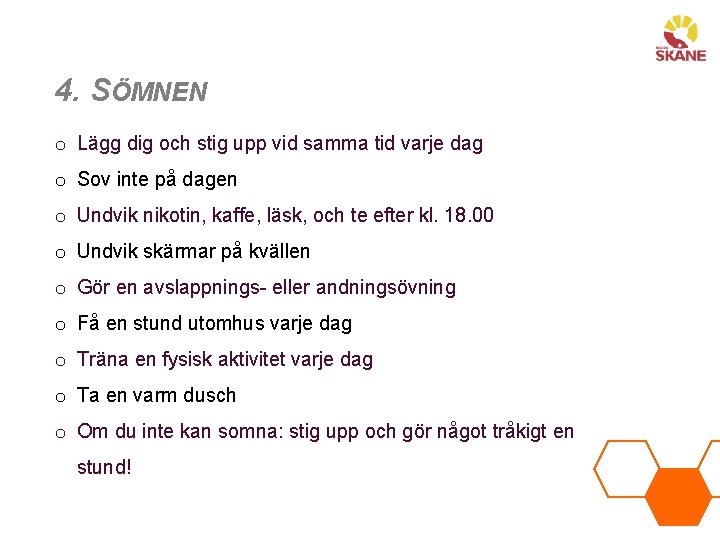 REGION SKÅNE

4. SÖMNEN

o Lägg dig och stig upp vid samma tid varje dag
o Sov inte på dagen
o Undvik nikotin, kaffe, läsk, och te efter kl. 18.00
o Undvik skärmar på kvällen
o Gör en avslappnings- eller andningsövning
o Få en stund utomhus varje dag
o Träna en fysisk aktivitet varje dag
o Ta en varm dusch
o Om du inte kan somna: stig upp och gör något tråkigt en stund!